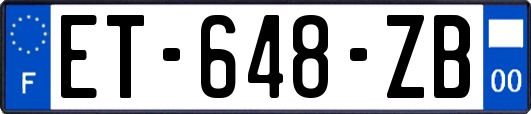 F
ET-648-ZB
00